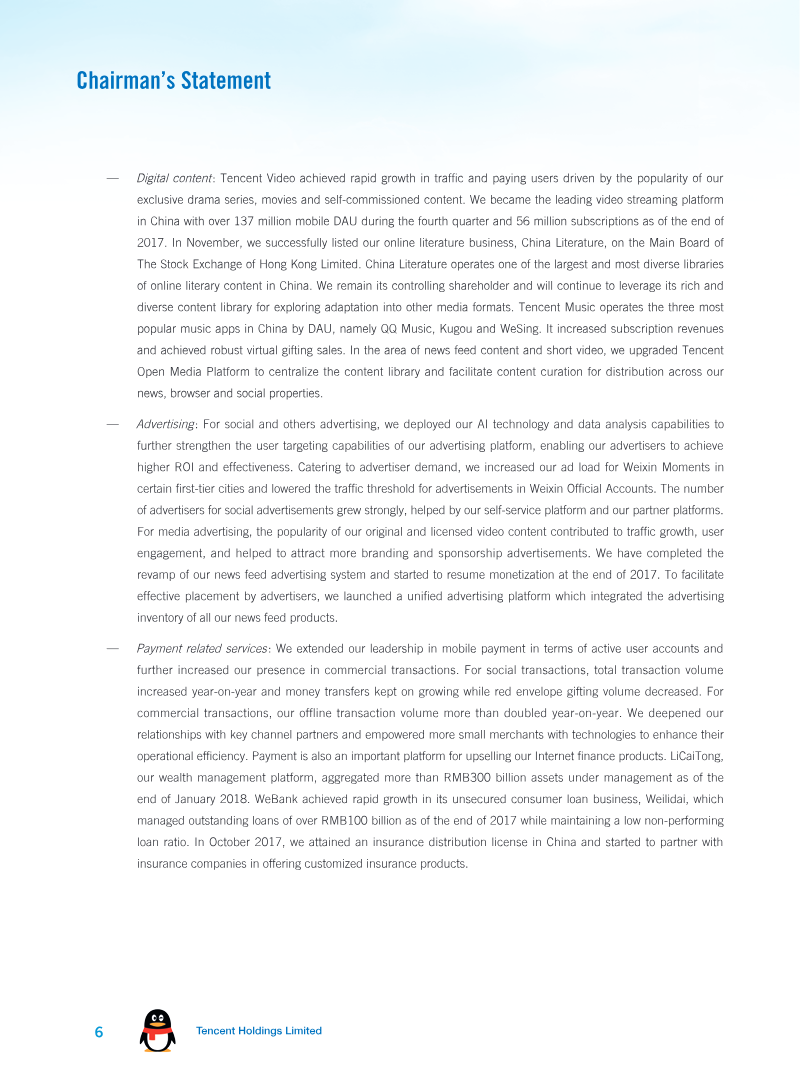 Chairman's Statement

— Digital content: Tencent Video achieved rapid growth in traffic and paying users driven by the popularity of our exclusive drama series, movies and self-commissioned content. We became the leading video streaming platform in China with over 137 million mobile DAU during the fourth quarter and 56 million subscriptions as of the end of 2017. In November, we successfully listed our online literature business, China Literature, on the Main Board of The Stock Exchange of Hong Kong Limited. China Literature operates one of the largest and most diverse libraries of online literary content in China. We remain its controlling shareholder and will continue to leverage its rich and diverse content library for exploring adaptation into other media formats. Tencent Music operates the three most popular music apps in China by DAU, namely QQ Music, Kugou and WeSing. It increased subscription revenues and achieved robust virtual gifting sales. In the area of news feed content and short video, we upgraded Tencent Open Media Platform to centralize the content library and facilitate content curation for distribution across our news, browser and social properties.

— Advertising: For social and others advertising, we deployed our AI technology and data analysis capabilities to further strengthen the user targeting capabilities of our advertising platform, enabling our advertisers to achieve higher ROI and effectiveness. Catering to advertiser demand, we increased our ad load for Weixin Moments in certain first-tier cities and lowered the traffic threshold for advertisements in Weixin Official Accounts. The number of advertisers for social advertisements grew strongly, helped by our self-service platform and our partner platforms. For media advertising, the popularity of our original and licensed video content contributed to traffic growth, user engagement, and helped to attract more branding and sponsorship advertisements. We have completed the revamp of our news feed advertising system and started to resume monetization at the end of 2017. To facilitate effective placement by advertisers, we launched a unified advertising platform which integrated the advertising inventory of all our news feed products.

— Payment related services: We extended our leadership in mobile payment in terms of active user accounts and further increased our presence in commercial transactions. For social transactions, total transaction volume increased year-on-year and money transfers kept on growing while red envelope gifting volume decreased. For commercial transactions, our offline transaction volume more than doubled year-on-year. We deepened our relationships with key channel partners and empowered more small merchants with technologies to enhance their operational efficiency. Payment is also an important platform for upselling our Internet finance products. LiCaiTong, our wealth management platform, aggregated more than RMB300 billion assets under management as of the end of January 2018. WeBank achieved rapid growth in its unsecured consumer loan business, Weilidai, which managed outstanding loans of over RMB100 billion as of the end of 2017 while maintaining a low non-performing loan ratio. In October 2017, we attained an insurance distribution license in China and started to partner with insurance companies in offering customized insurance products.

6 Tencent Holdings Limited